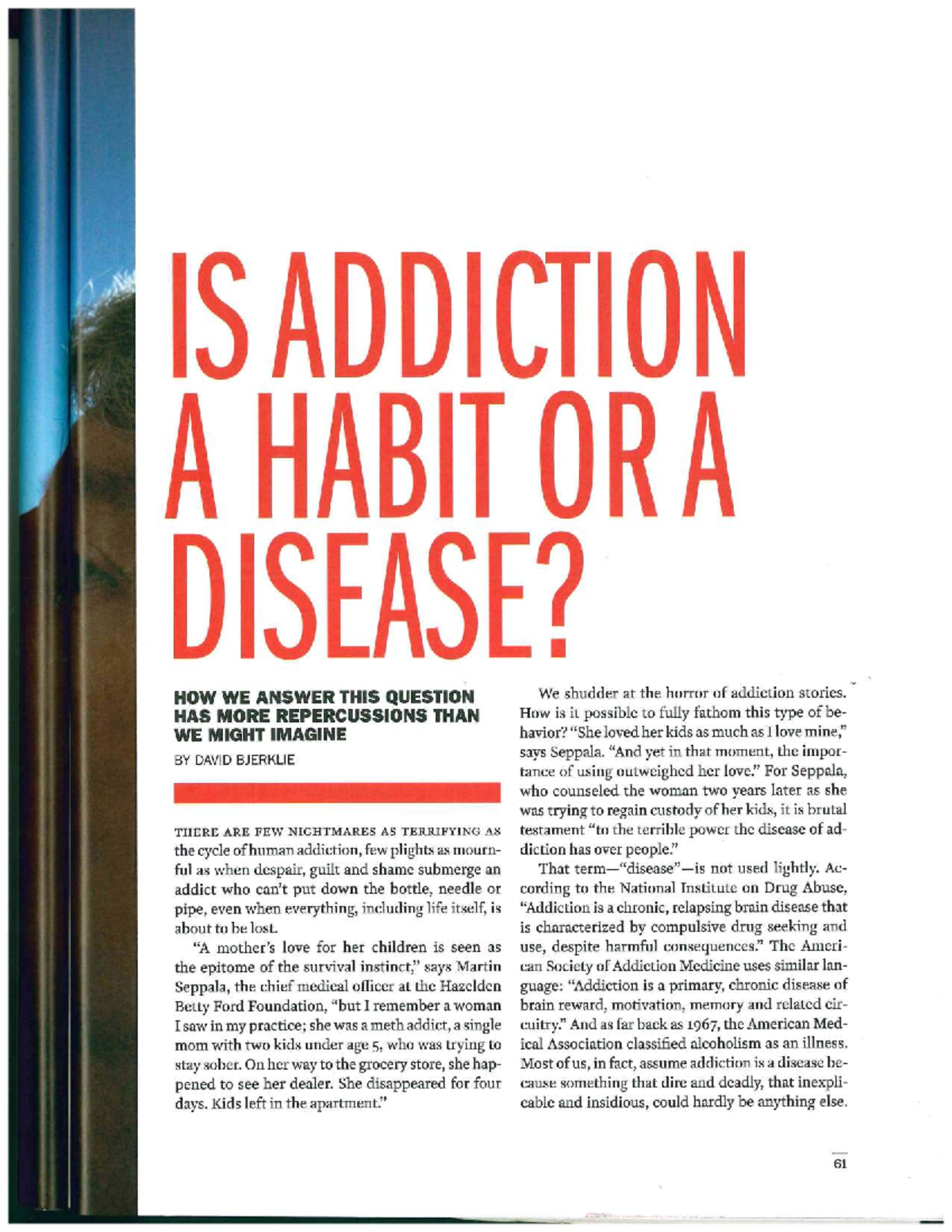 IS ADDICTION A HABIT OR A DISEASE?

HOW WE ANSWER THIS QUESTION HAS MORE REPERCUSSIONS THAN WE MIGHT IMAGINE

BY DAVID BJERKLIE

THERE ARE FEW NIGHTMARES AS TERRIFYING AS the cycle of human addiction, few plights as mournful as when despair, guilt and shame submerge an addict who can't put down the bottle, needle or pipe, even when everything, including life itself, is about to be lost.

"A mother's love for her children is seen as the epitome of the survival instinct," says Martin Seppala, the chief medical officer at the Hazelden Betty Ford Foundation, "but I remember a woman I saw in my practice; she was a meth addict, a single mom with two kids under age 5, who was trying to stay sober. On her way to the grocery store, she happened to see her dealer. She disappeared for four days. Kids left in the apartment."

We shudder at the horror of addiction stories. How is it possible to fully fathom this type of behavior? "She loved her kids as much as I love mine," says Seppala. "And yet in that moment, the importance of using outweighed her love." For Seppala, who counseled the woman two years later as she was trying to regain custody of her kids, it is brutal testament "to the terrible power the disease of addiction has over people."

That term—"disease"—is not used lightly. According to the National Institute on Drug Abuse, "Addiction is a chronic, relapsing brain disease that is characterized by compulsive drug seeking and use, despite harmful consequences." The American Society of Addiction Medicine uses similar language: "Addiction is a primary, chronic disease of brain reward, motivation, memory and related circuitry." And as far back as 1967, the American Medical Association classified alcoholism as an illness. Most of us, in fact, assume addiction is a disease because something that dire and deadly, that inexplicable and insidious, could hardly be anything else.

61